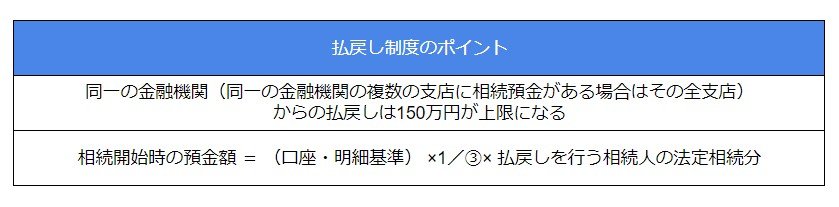 | 払戻し制度のポイント |
|---|
| 同一の金融機関（同一の金融機関の複数の支店に相続預金がある場合はその全支店）からの払戻しは150万円が上限になる |
| 相続開始時の預金額 ＝ （口座・明細基準） ×1／③× 払戻しを行う相続人の法定相続分 |